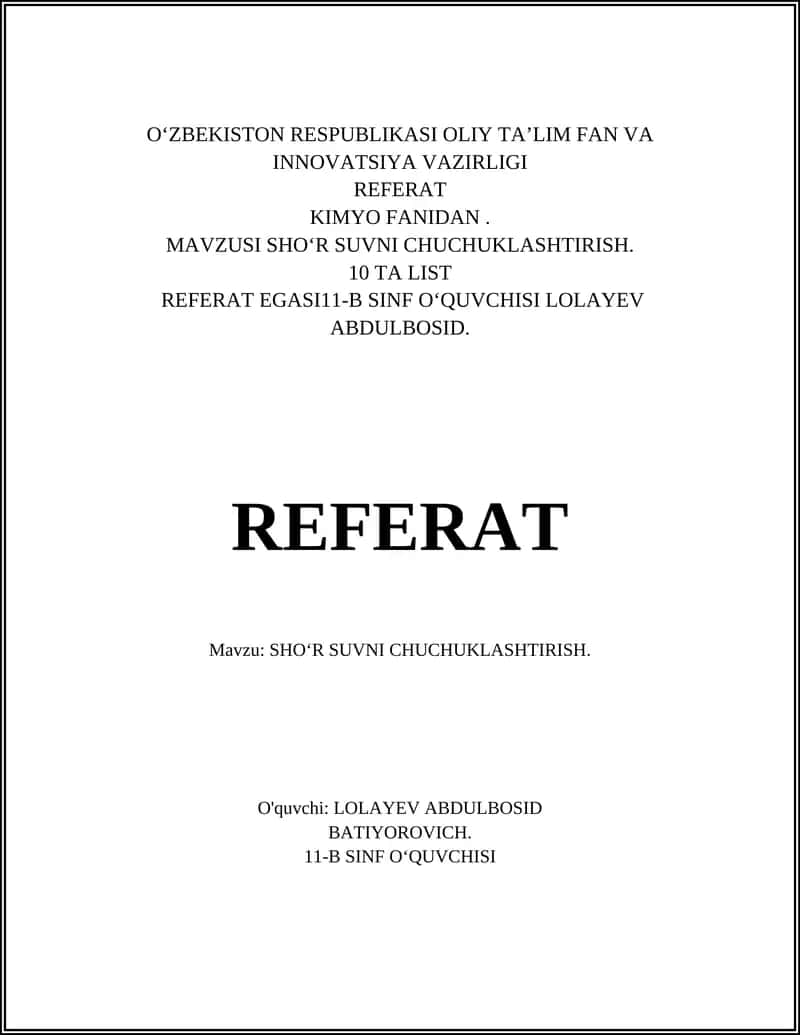 O‘ZBEKISTON RESPUBLIKASI OLIY TA’LIM FAN VA INNOVATSIYA VAZIRLIGI
REFERAT
KIMYO FANIDAN .
MAVZUSI SHO‘R SUVNI CHUCHUKLASHTIRISH.
10 TA LIST
REFERAT EGASI11-B SINF O‘QUVCHISI LOLAYEV ABDULBOSID.

REFERAT

Mavzu: SHO‘R SUVNI CHUCHUKLASHTIRISH.

O'quvchi: LOLAYEV ABDULBOSID BATIYOROVICH.
11-B SINF O‘QUVCHISI